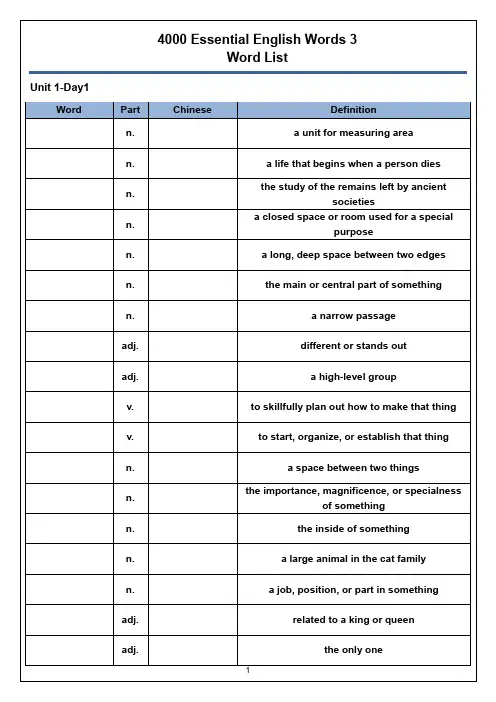 4000 Essential English Words 3
Word List

Unit 1-Day1

| Word | Part | Chinese | Definition |
|---|---|---|---|
| | n. | | a unit for measuring area |
| | n. | | a life that begins when a person dies |
| | n. | | the study of the remains left by ancient societies |
| | n. | | a closed space or room used for a special purpose |
| | n. | | a long, deep space between two edges |
| | n. | | the main or central part of something |
| | n. | | a narrow passage |
| | adj. | | different or stands out |
| | adj. | | a high-level group |
| | v. | | to skillfully plan out how to make that thing |
| | v. | | to start, organize, or establish that thing |
| | n. | | a space between two things |
| | n. | | the importance, magnificence, or specialness of something |
| | n. | | the inside of something |
| | n. | | a large animal in the cat family |
| | n. | | a job, position, or part in something |
| | adj. | | related to a king or queen |
| | adj. | | the only one |

1